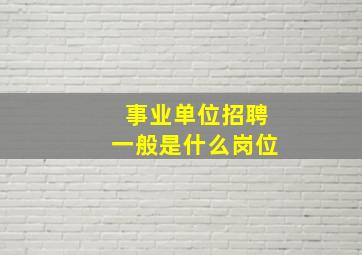 事业单位招聘
一般是什么岗位